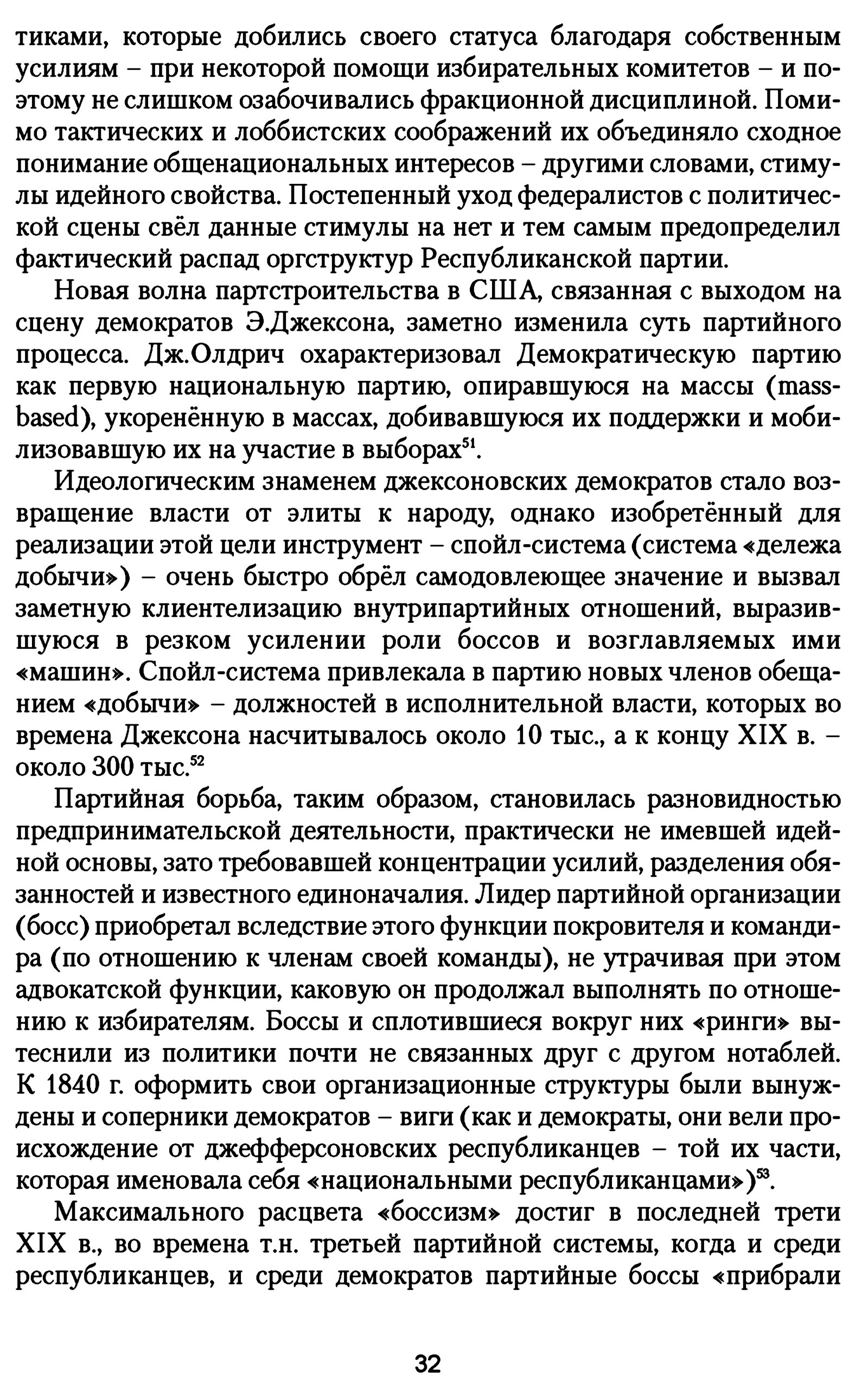 тиками, которые добились своего статуса благодаря собственным усилиям – при некоторой помощи избирательных комитетов – и поэтому не слишком озабочивались фракционной дисциплиной. Помимо тактических и лоббистских соображений их объединяло сходное понимание общенациональных интересов – другими словами, стимулы идейного свойства. Постепенный уход федералистов с политической сцены свёл данные стимулы на нет и тем самым предопределил фактический распад оргструктур Республиканской партии.

Новая волна партстроительства в США, связанная с выходом на сцену демократов Э.Джексона, заметно изменила суть партийного процесса. Дж.Олдрич охарактеризовал Демократическую партию как первую национальную партию, опиравшуюся на массы (mass-based), укоренённую в массах, добивавшуюся их поддержки и мобилизовавшую их на участие в выборах$^{51}$.

Идеологическим знаменем джексоновских демократов стало возвращение власти от элиты к народу, однако изобретённый для реализации этой цели инструмент – спойл-система (система «дележа добычи») – очень быстро обрёл самодовлеющее значение и вызвал заметную клиентелизацию внутрипартийных отношений, выразившуюся в резком усилении роли боссов и возглавляемых ими «машин». Спойл-система привлекала в партию новых членов обещанием «добычи» – должностей в исполнительной власти, которых во времена Джексона насчитывалось около 10 тыс., а к концу XIX в. – около 300 тыс.$^{52}$

Партийная борьба, таким образом, становилась разновидностью предпринимательской деятельности, практически не имевшей идейной основы, зато требовавшей концентрации усилий, разделения обязанностей и известного единоначалия. Лидер партийной организации (босс) приобретал вследствие этого функции покровителя и командира (по отношению к членам своей команды), не утрачивая при этом адвокатской функции, каковую он продолжал выполнять по отношению к избирателям. Боссы и сплотившиеся вокруг них «ринги» вытеснили из политики почти не связанных друг с другом нотаблей. К 1840 г. оформить свои организационные структуры были вынуждены и соперники демократов – виги (как и демократы, они вели происхождение от джефферсоновских республиканцев – той их части, которая именовала себя «национальными республиканцами»)$^{53}$.

Максимального расцвета «боссизм» достиг в последней трети XIX в., во времена т.н. третьей партийной системы, когда и среди республиканцев, и среди демократов партийные боссы «прибрали

32